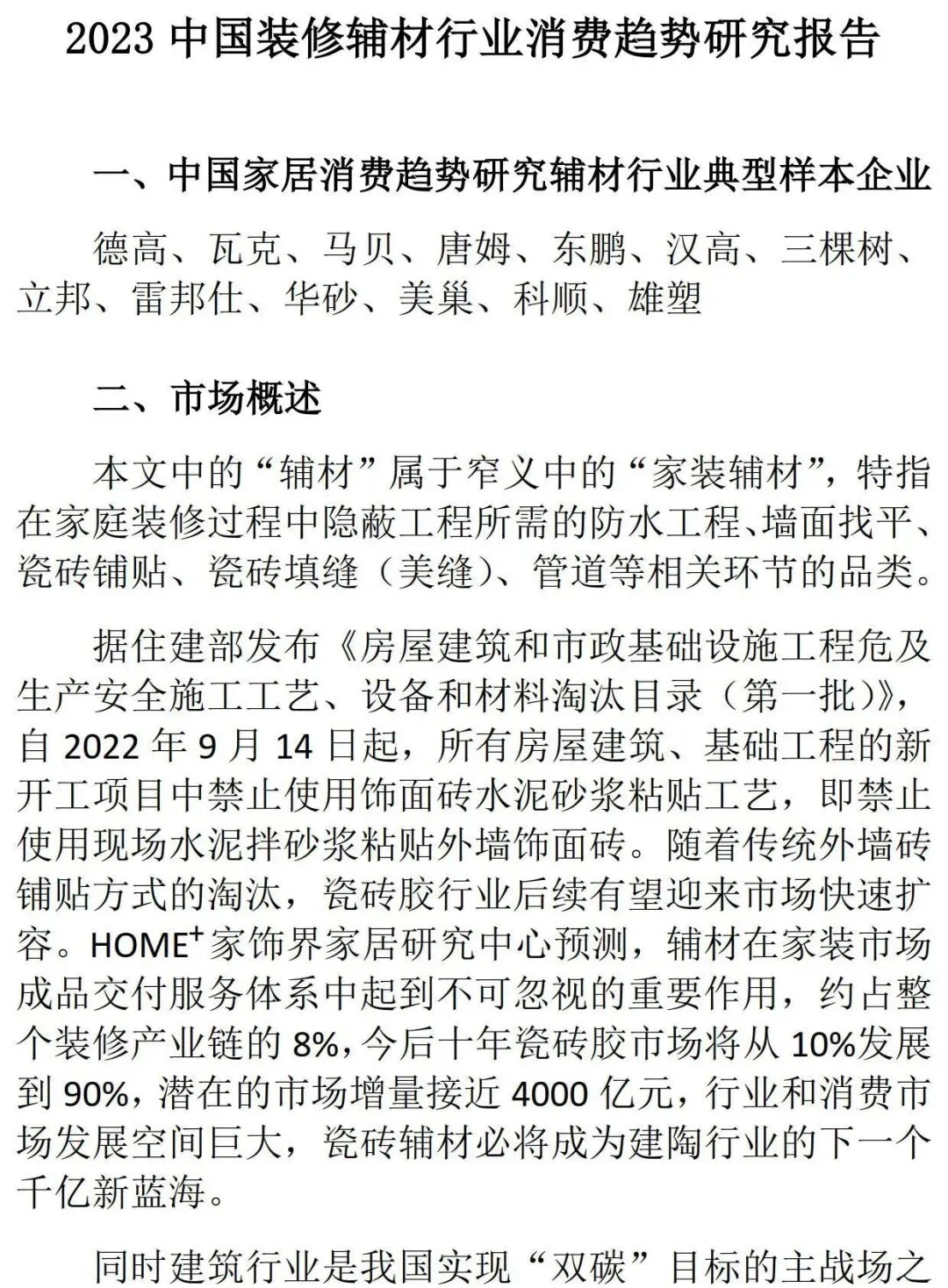 2023 中国装修辅材行业消费趋势研究报告

一、中国家居消费趋势研究辅材行业典型样本企业

德高、瓦克、马贝、唐姆、东鹏、汉高、三棵树、立邦、雷邦仕、华砂、美巢、科顺、雄塑

二、市场概述

本文中的“辅材”属于窄义中的“家装辅材”，特指在家庭装修过程中隐蔽工程所需的防水工程、墙面找平、瓷砖铺贴、瓷砖填缝（美缝）、管道等相关环节的品类。

据住建部发布《房屋建筑和市政基础设施工程危及生产安全施工工艺、设备和材料淘汰目录（第一批）》，自 2022 年 9 月 14 日起，所有房屋建筑、基础工程的新开工项目中禁止使用饰面砖水泥砂浆粘贴工艺，即禁止使用现场水泥拌砂浆粘贴外墙饰面砖。随着传统外墙砖铺贴方式的淘汰，瓷砖胶行业后续有望迎来市场快速扩容。HOME$^+$家饰界家居研究中心预测，辅材在家装市场成品交付服务体系中起到不可忽视的重要作用，约占整个装修产业链的 8%，今后十年瓷砖胶市场将从 10%发展到 90%，潜在的市场增量接近 4000 亿元，行业和消费市场发展空间巨大，瓷砖辅材必将成为建陶行业的下一个千亿新蓝海。

同时建筑行业是我国实现“双碳”目标的主战场之